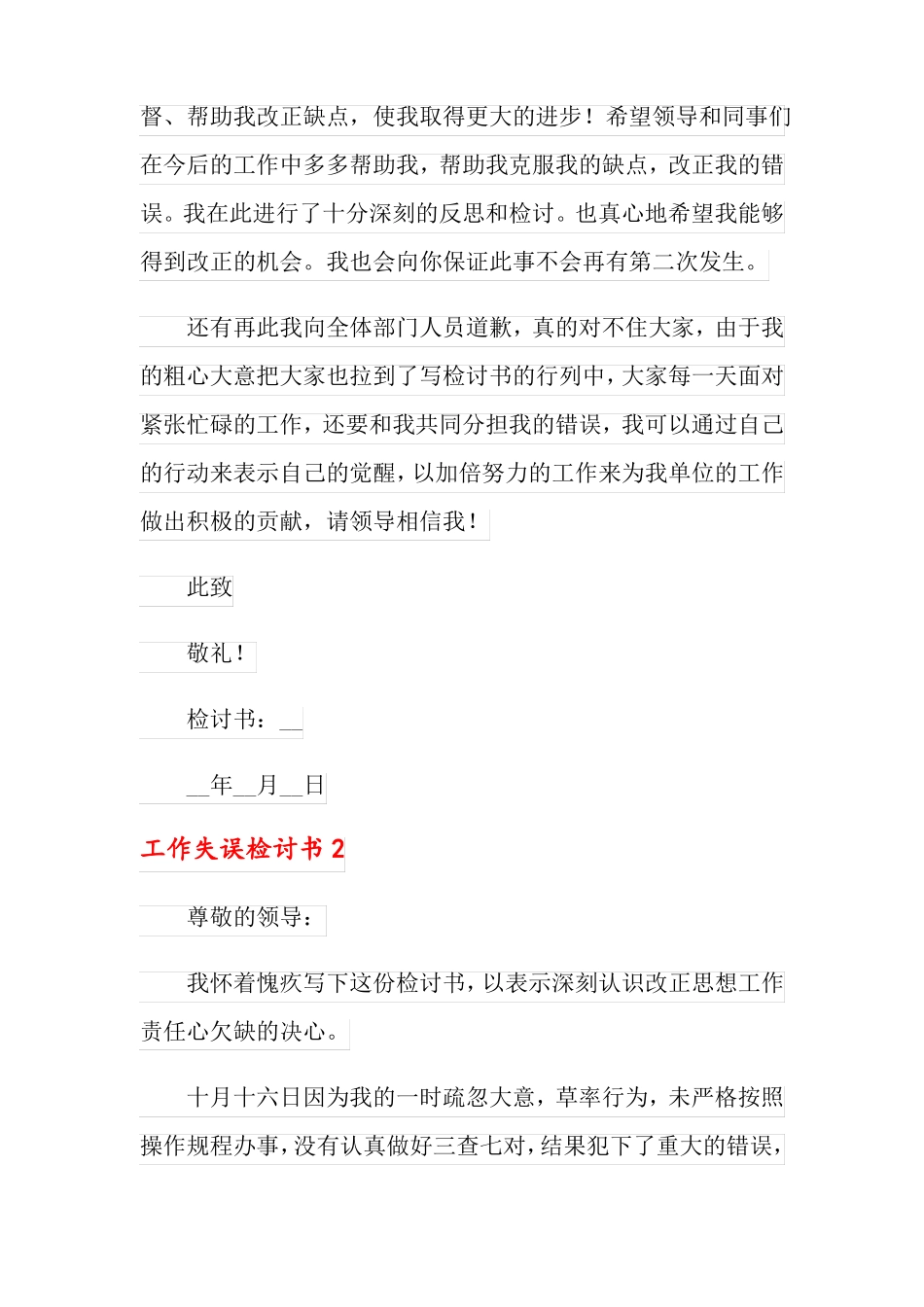 督、帮助我改正缺点，使我取得更大的进步！希望领导和同事们在今后的工作中多多帮助我，帮助我克服我的缺点，改正我的错误。我在此进行了十分深刻的反思和检讨。也真心地希望我能够得到改正的机会。我也会向你保证此事不会再有第二次发生。

还有再此我向全体部门人员道歉，真的对不住大家，由于我的粗心大意把大家也拉到了写检讨书的行列中，大家每一天面对紧张忙碌的工作，还要和我共同分担我的错误，我可以通过自己的行动来表示自己的觉醒，以加倍努力的工作来为我单位的工作做出积极的贡献，请领导相信我！

此致

敬礼！

检讨书：__

__年__月__日

工作失误检讨书 2

尊敬的领导：

我怀着愧疚写下这份检讨书，以表示深刻认识改正思想工作责任心欠缺的决心。

十月十六日因为我的一时疏忽大意，草率行为，未严格按照操作规程办事，没有认真做好三查七对，结果犯下了重大的错误，